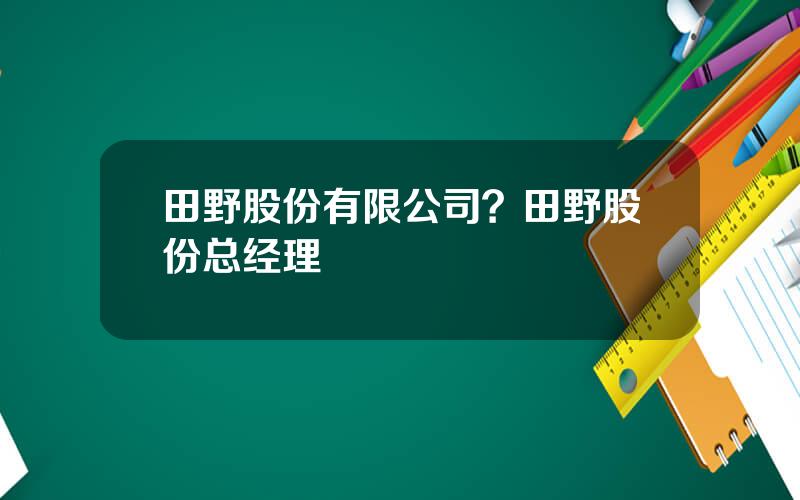 田野股份有限公司？田野股份总经理